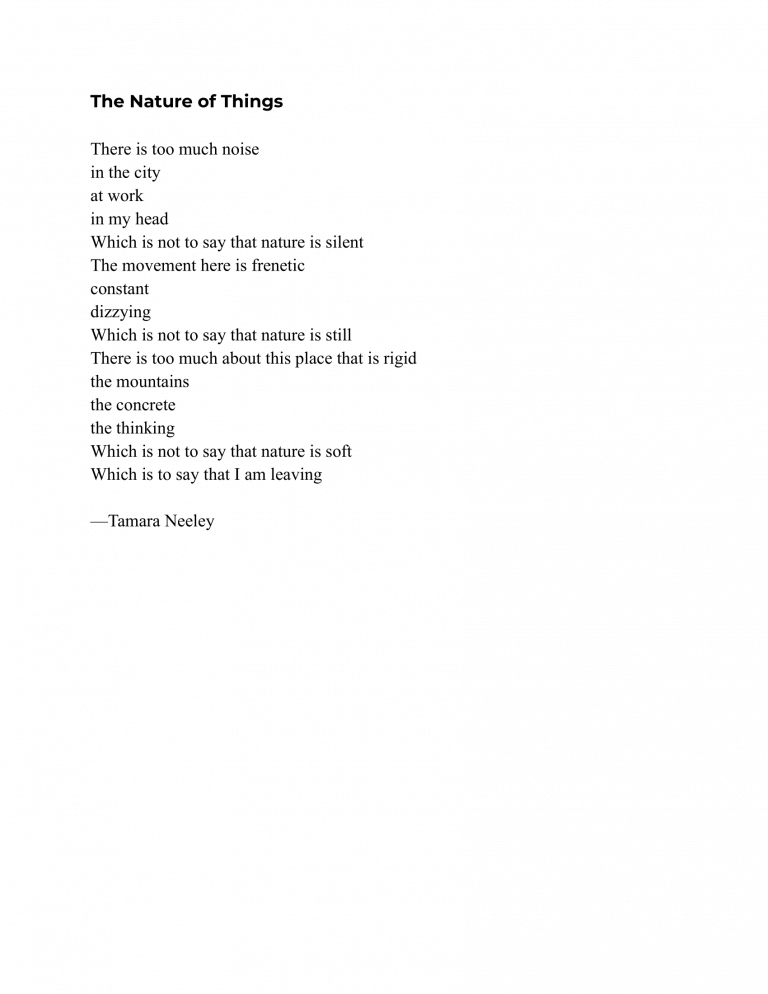 The Nature of Things

There is too much noise
in the city
at work
in my head
Which is not to say that nature is silent
The movement here is frenetic
constant
dizzying
Which is not to say that nature is still
There is too much about this place that is rigid
the mountains
the concrete
the thinking
Which is not to say that nature is soft
Which is to say that I am leaving

—Tamara Neeley